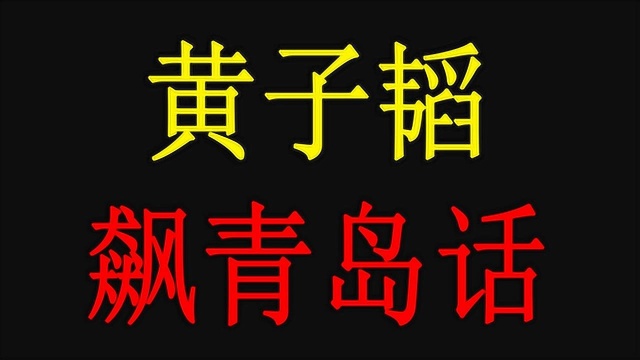 黄子韬

飙青岛话